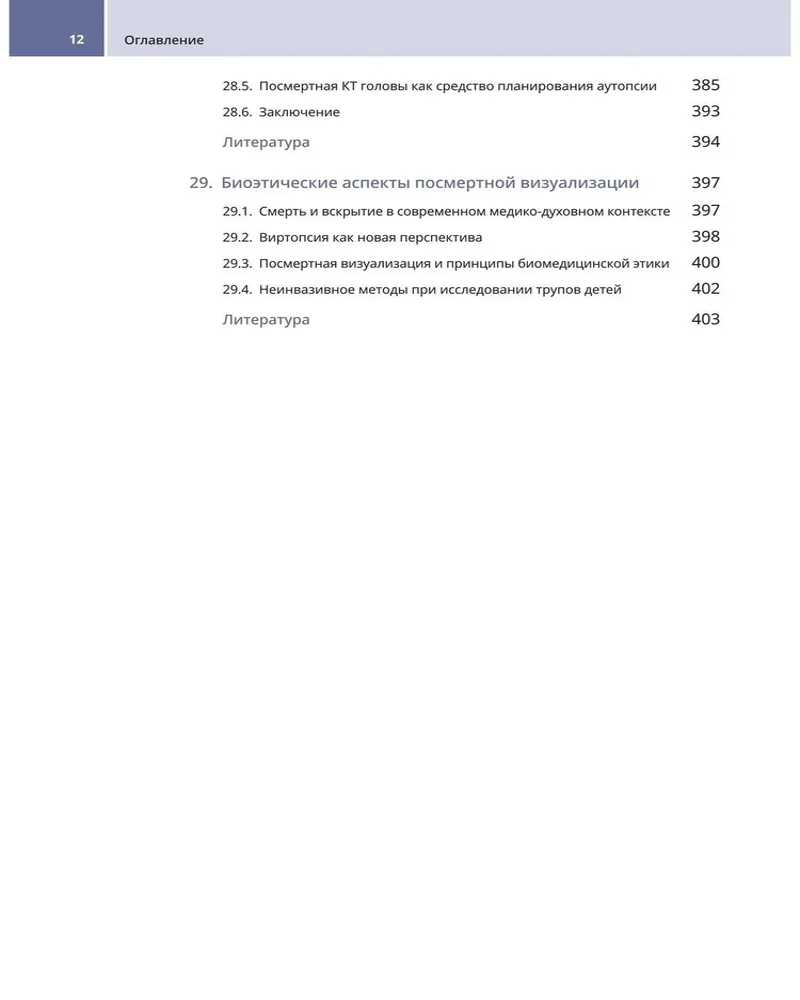 12 Оглавление

28.5. Посмертная КТ головы как средство планирования аутопсии 385
28.6. Заключение 393
Литература 394

29. Биоэтические аспекты посмертной визуализации 397
29.1. Смерть и вскрытие в современном медико-духовном контексте 397
29.2. Виртопсия как новая перспектива 398
29.3. Посмертная визуализация и принципы биомедицинской этики 400
29.4. Неинвазивное методы при исследовании трупов детей 402
Литература 403